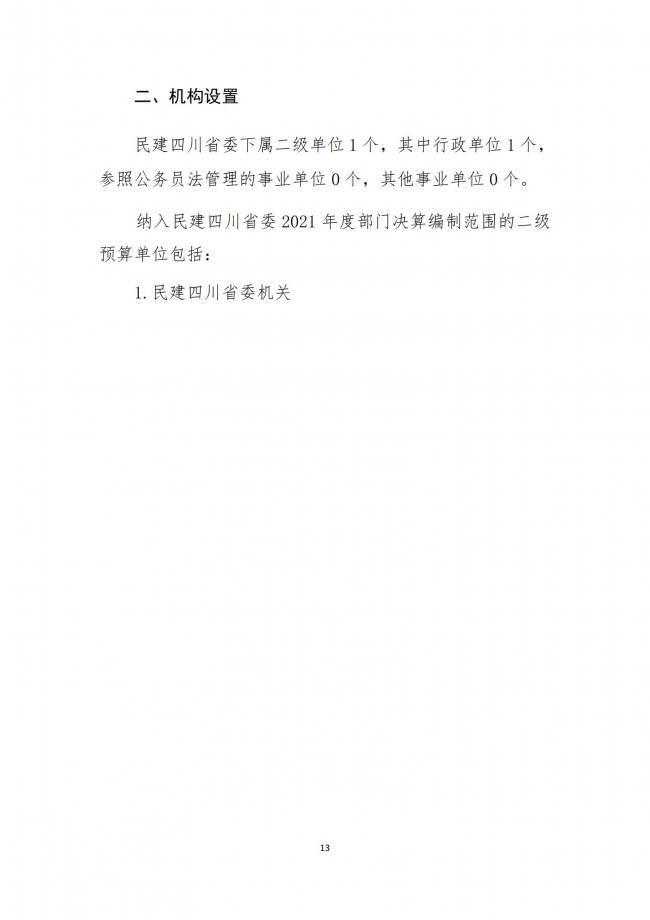 二、机构设置

民建四川省委下属二级单位1个，其中行政单位1个，参照公务员法管理的事业单位0个，其他事业单位0个。

纳入民建四川省委2021年度部门决算编制范围的二级预算单位包括：

1.民建四川省委机关

13